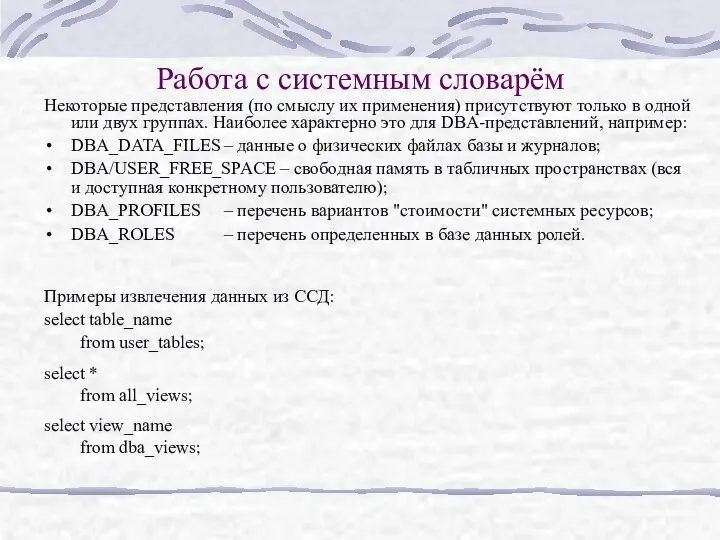 Работа с системным словарём

Некоторые представления (по смыслу их применения) присутствуют только в одной или двух группах. Наиболее характерно это для DBA-представлений, например:

• DBA_DATA_FILES – данные о физических файлах базы и журналов;
• DBA/USER_FREE_SPACE – свободная память в табличных пространствах (вся и доступная конкретному пользователю);
• DBA_PROFILES – перечень вариантов "стоимости" системных ресурсов;
• DBA_ROLES – перечень определенных в базе данных ролей.

Примеры извлечения данных из ССД:
select table_name
from user_tables;

select *
from all_views;

select view_name
from dba_views;